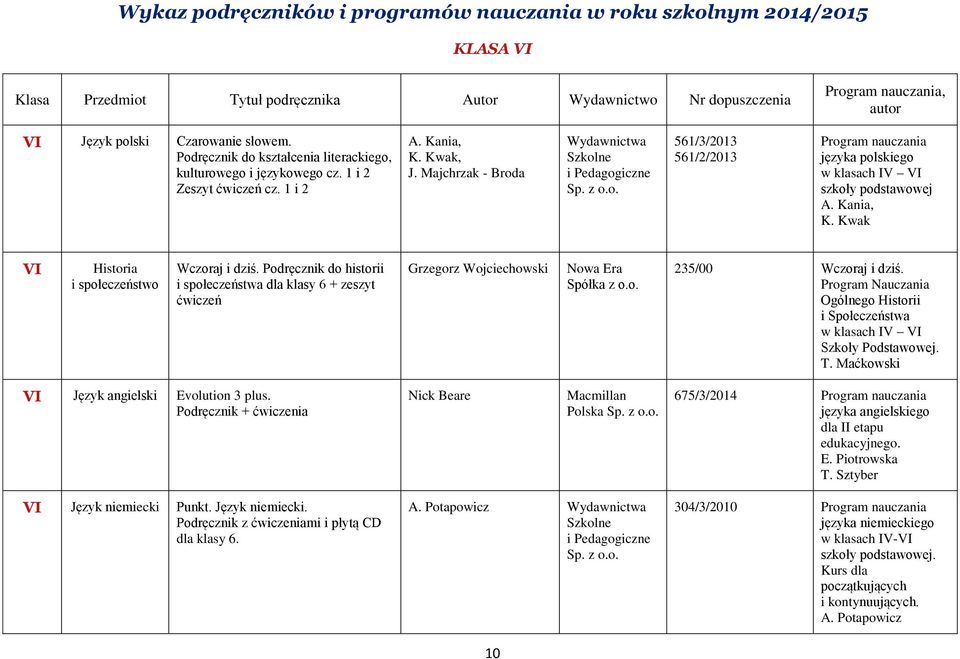 Wykaz podręczników i programów nauczania w roku szkolnym 2014/2015

KLASA VI

| Klasa | Przedmiot | Tytuł podręcznika | Autor | Wydawnictwo | Nr dopuszczenia | Program nauczania, autor |
|---|---|---|---|---|---|---|
| VI | Język polski | Czarowanie słowem. Podręcznik do kształcenia literackiego, kulturowego i językowego cz. 1 i 2 Zeszyt ćwiczeń cz. 1 i 2 | A. Kania, K. Kwak, J. Majchrzak - Broda | Wydawnictwa Szkolne i Pedagogiczne Sp. z o.o. | 561/3/2013 561/2/2013 | Program nauczania języka polskiego w klasach IV – VI szkoły podstawowej A. Kania, K. Kwak |
| VI | Historia i społeczeństwo | Wczoraj i dziś. Podręcznik do historii i społeczeństwa dla klasy 6 + zeszyt ćwiczeń | Grzegorz Wojciechowski | Nowa Era Spółka z o.o. | 235/00 | Wczoraj i dziś. Program Nauczania Ogólnego Historii i Społeczeństwa w klasach IV – VI Szkoły Podstawowej. T. Maćkowski |
| VI | Język angielski | Evolution 3 plus. Podręcznik + ćwiczenia | Nick Beare | Macmillan Polska Sp. z o.o. | 675/3/2014 | Program nauczania języka angielskiego dla II etapu edukacyjnego. E. Piotrowska T. Sztyber |
| VI | Język niemiecki | Punkt. Język niemiecki. Podręcznik z ćwiczeniami i płytą CD dla klasy 6. | A. Potapowicz | Wydawnictwa Szkolne i Pedagogiczne Sp. z o.o. | 304/3/2010 | Program nauczania języka niemieckiego w klasach IV-VI szkoły podstawowej. Kurs dla początkujących i kontynuujących. A. Potapowicz |

10